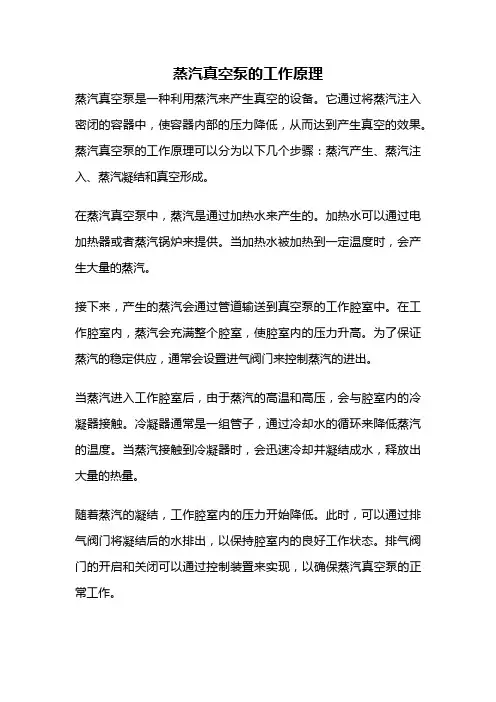 蒸汽真空泵的工作原理

蒸汽真空泵是一种利用蒸汽来产生真空的设备。它通过将蒸汽注入密闭的容器中，使容器内部的压力降低，从而达到产生真空的效果。蒸汽真空泵的工作原理可以分为以下几个步骤：蒸汽产生、蒸汽注入、蒸汽凝结和真空形成。

在蒸汽真空泵中，蒸汽是通过加热水来产生的。加热水可以通过电加热器或者蒸汽锅炉来提供。当加热水被加热到一定温度时，会产生大量的蒸汽。

接下来，产生的蒸汽会通过管道输送到真空泵的工作腔室中。在工作腔室内，蒸汽会充满整个腔室，使腔室内的压力升高。为了保证蒸汽的稳定供应，通常会设置进气阀门来控制蒸汽的进出。

当蒸汽进入工作腔室后，由于蒸汽的高温和高压，会与腔室内的冷凝器接触。冷凝器通常是一组管子，通过冷却水的循环来降低蒸汽的温度。当蒸汽接触到冷凝器时，会迅速冷却并凝结成水，释放出大量的热量。

随着蒸汽的凝结，工作腔室内的压力开始降低。此时，可以通过排气阀门将凝结后的水排出，以保持腔室内的良好工作状态。排气阀门的开启和关闭可以通过控制装置来实现，以确保蒸汽真空泵的正常工作。